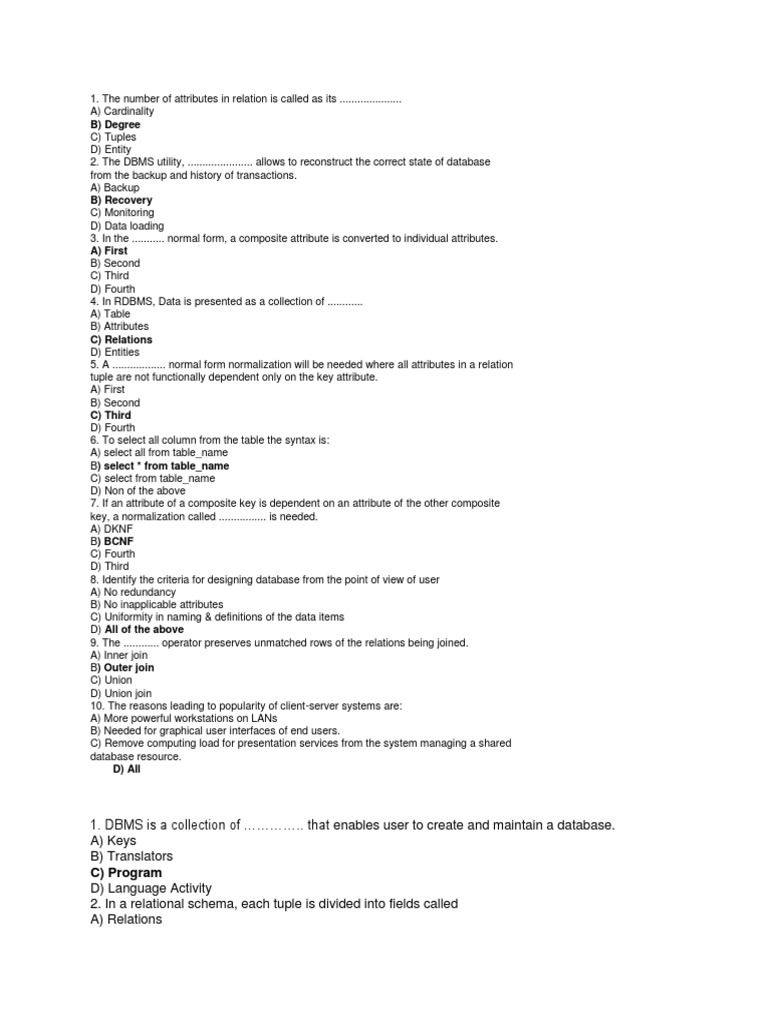 1. The number of attributes in relation is called as its .....................
A) Cardinality
B) Degree
C) Tuples
D) Entity
2. The DBMS utility, ...................... allows to reconstruct the correct state of database from the backup and history of transactions.
A) Backup
B) Recovery
C) Monitoring
D) Data loading
3. In the ........... normal form, a composite attribute is converted to individual attributes.
A) First
B) Second
C) Third
D) Fourth
4. In RDBMS, Data is presented as a collection of ............
A) Table
B) Attributes
C) Relations
D) Entities
5. A .................. normal form normalization will be needed where all attributes in a relation tuple are not functionally dependent only on the key attribute.
A) First
B) Second
C) Third
D) Fourth
6. To select all column from the table the syntax is:
A) select all from table_name
B) select * from table_name
C) select from table_name
D) Non of the above
7. If an attribute of a composite key is dependent on an attribute of the other composite key, a normalization called ................ is needed.
A) DKNF
B) BCNF
C) Fourth
D) Third
8. Identify the criteria for designing database from the point of view of user
A) No redundancy
B) No inapplicable attributes
C) Uniformity in naming & definitions of the data items
D) All of the above
9. The ............ operator preserves unmatched rows of the relations being joined.
A) Inner join
B) Outer join
C) Union
D) Union join
10. The reasons leading to popularity of client-server systems are:
A) More powerful workstations on LANs
B) Needed for graphical user interfaces of end users.
C) Remove computing load for presentation services from the system managing a shared database resource.
D) All

1. DBMS is a collection of ………….. that enables user to create and maintain a database.
A) Keys
B) Translators
C) Program
D) Language Activity
2. In a relational schema, each tuple is divided into fields called
A) Relations